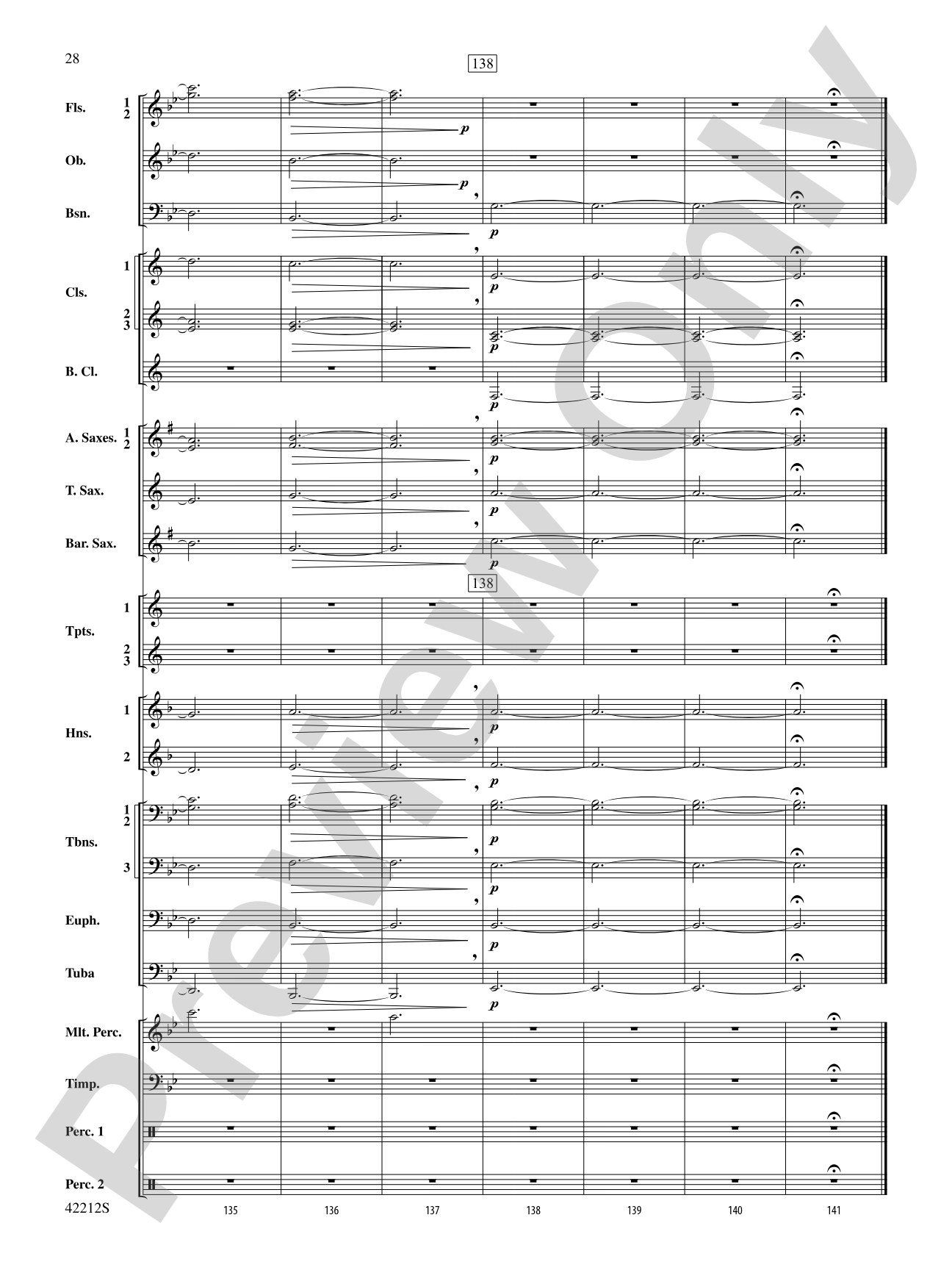 28

138

Fls. 1 2

p

Ob.

p

Bsn.

p

Cls. 1

p

2 3

p

B. Cl.

p

A. Saxes. 1 2

p

T. Sax.

p

Bar. Sax.

p

138

Tpts. 1

2 3

Hns. 1

p

2

p

Tbns. 1 2

p

3

p

Euph.

p

Tuba

p

Mlt. Perc.

Timp.

Perc. 1

Perc. 2

42212S

135 136 137 138 139 140 141

Preview Only